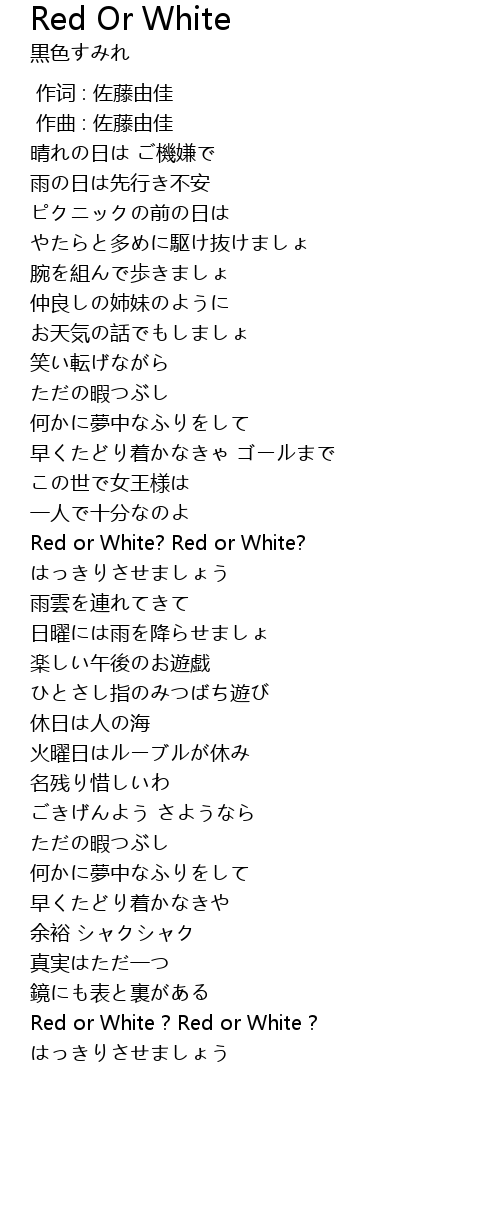 Red Or White
黒色すみれ

作词 : 佐藤由佳
作曲 : 佐藤由佳
晴れの日は ご機嫌で
雨の日は先行き不安
ピクニックの前の日は
やたらと多めに駆け抜けましょ
腕を組んで歩きましょ
仲良しの姉妹のように
お天気の話でもしましょ
笑い転げながら
ただの暇つぶし
何かに夢中なふりをして
早くたどり着かなきゃ ゴールまで
この世で女王様は
一人で十分なのよ
Red or White? Red or White?
はっきりさせましょう
雨雲を連れてきて
日曜には雨を降らせましょ
楽しい午後のお遊戯
ひとさし指のみつばち遊び
休日は人の海
火曜日はルーブルが休み
名残り惜しいわ
ごきげんよう さようなら
ただの暇つぶし
何かに夢中なふりをして
早くたどり着かなきや
余裕 シャクシャク
真実はただ一つ
鏡にも表と裏がある
Red or White ? Red or White ?
はっきりさせましょう